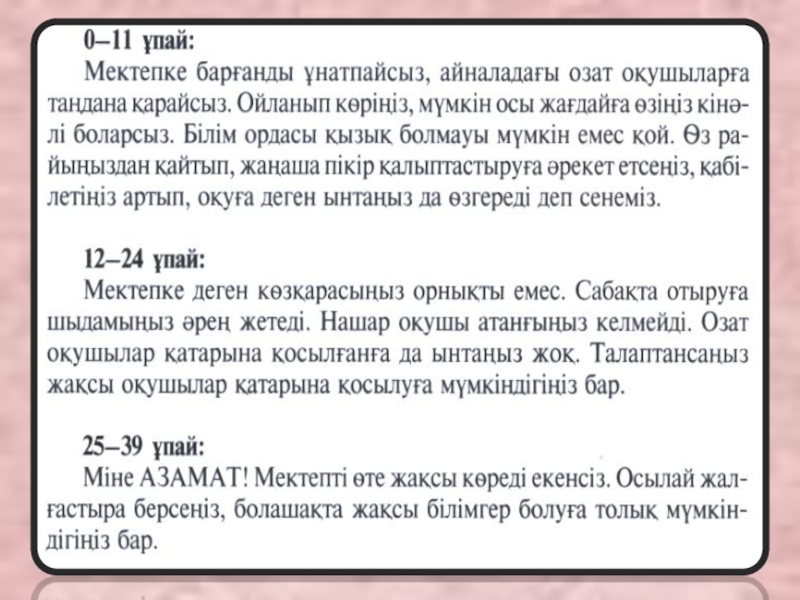 0–11 ұпай:
Мектепке барғанды ұнатпайсыз, айналадағы озат оқушыларға таңдана қарайсыз. Ойланып көріңіз, мүмкін осы жағдайға өзіңіз кінәлі боларсыз. Білім ордасы қызық болмауы мүмкін емес қой. Өз райыңыздан қайтып, жаңаша пікір қалыптастыруға әрекет етсеңіз, қабілетіңіз артып, оқуға деген ынтаңыз да өзгереді деп сенеміз.

12–24 ұпай:
Мектепке деген көзқарасыңыз орнықты емес. Сабақта отыруға шыдамыңыз әрең жетеді. Нашар оқушы атанғыңыз келмейді. Озат оқушылар қатарына қосылғанға да ынтаңыз жоқ. Талаптансаңыз жақсы оқушылар қатарына қосылуға мүмкіндігіңіз бар.

25–39 ұпай:
Міне АЗАМАТ! Мектепті өте жақсы көреді екенсіз. Осылай жалғастыра берсеңіз, болашақта жақсы білімгер болуға толық мүмкіндігіңіз бар.